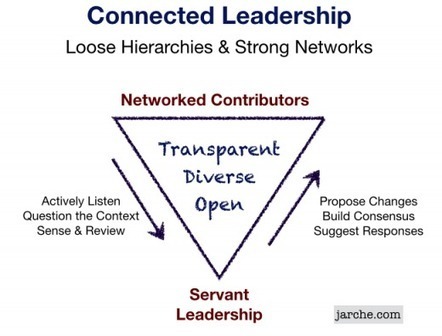 Connected Leadership
Loose Hierarchies & Strong Networks

Networked Contributors

Transparent
Diverse
Open

Actively Listen
Question the Context
Sense & Review

Propose Changes
Build Consensus
Suggest Responses

Servant
Leadership

jarche.com